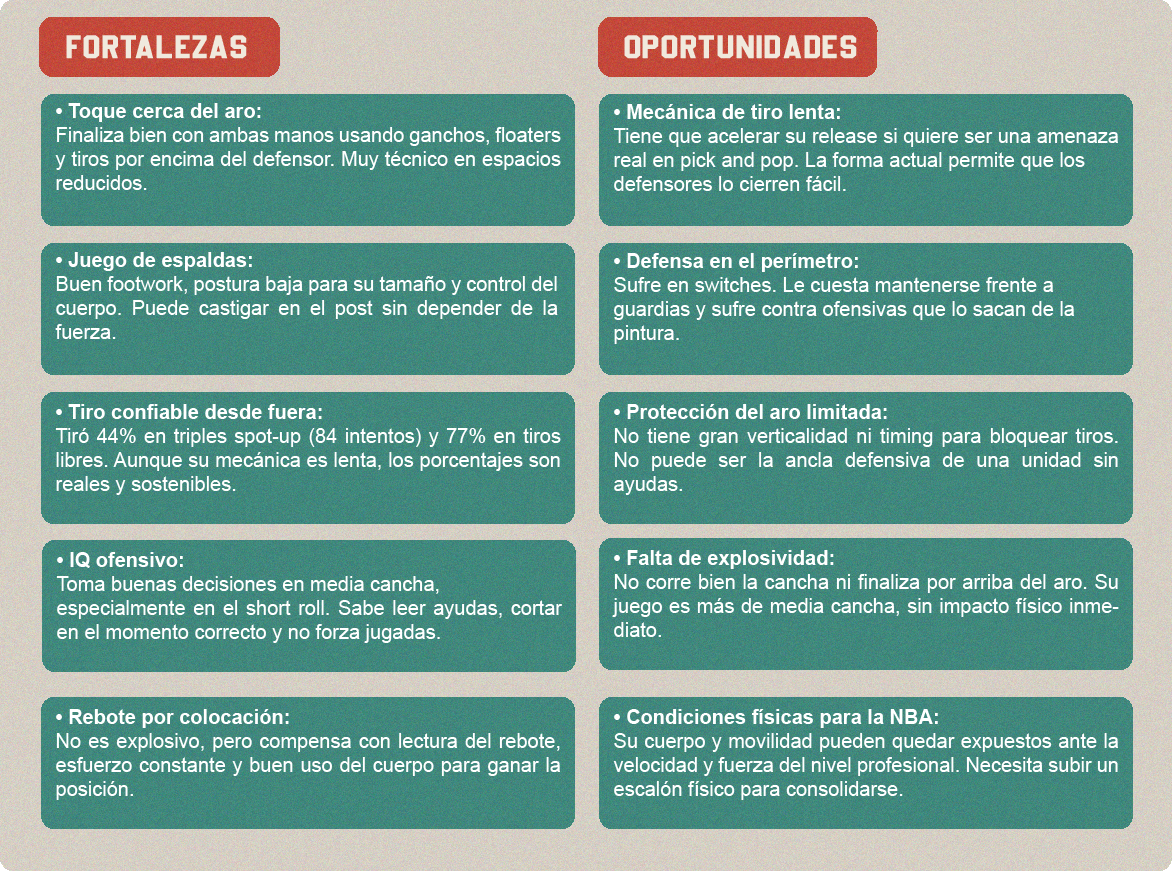 FORTALEZAS

• Toque cerca del aro:
Finaliza bien con ambas manos usando ganchos, floaters y tiros por encima del defensor. Muy técnico en espacios reducidos.

• Juego de espaldas:
Buen footwork, postura baja para su tamaño y control del cuerpo. Puede castigar en el post sin depender de la fuerza.

• Tiro confiable desde fuera:
Tiró 44% en triples spot-up (84 intentos) y 77% en tiros libres. Aunque su mecánica es lenta, los porcentajes son reales y sostenibles.

• IQ ofensivo:
Toma buenas decisiones en media cancha, especialmente en el short roll. Sabe leer ayudas, cortar en el momento correcto y no forza jugadas.

• Rebote por colocación:
No es explosivo, pero compensa con lectura del rebote, esfuerzo constante y buen uso del cuerpo para ganar la posición.

OPORTUNIDADES

• Mecánica de tiro lenta:
Tiene que acelerar su release si quiere ser una amenaza real en pick and pop. La forma actual permite que los defensores lo cierren fácil.

• Defensa en el perímetro:
Sufre en switches. Le cuesta mantenerse frente a guardias y sufre contra ofensivas que lo sacan de la pintura.

• Protección del aro limitada:
No tiene gran verticalidad ni timing para bloquear tiros. No puede ser la ancla defensiva de una unidad sin ayudas.

• Falta de explosividad:
No corre bien la cancha ni finaliza por arriba del aro. Su juego es más de media cancha, sin impacto físico inmediato.

• Condiciones físicas para la NBA:
Su cuerpo y movilidad pueden quedar expuestos ante la velocidad y fuerza del nivel profesional. Necesita subir un escalón físico para consolidarse.